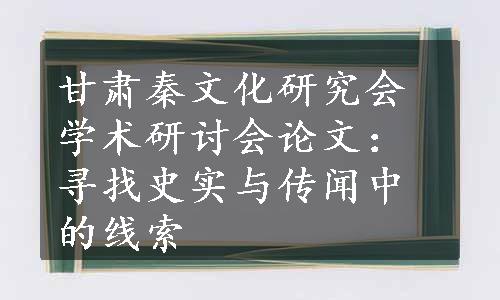 甘肃秦文化研究会学术研讨会论文：寻找史实与传闻中的线索